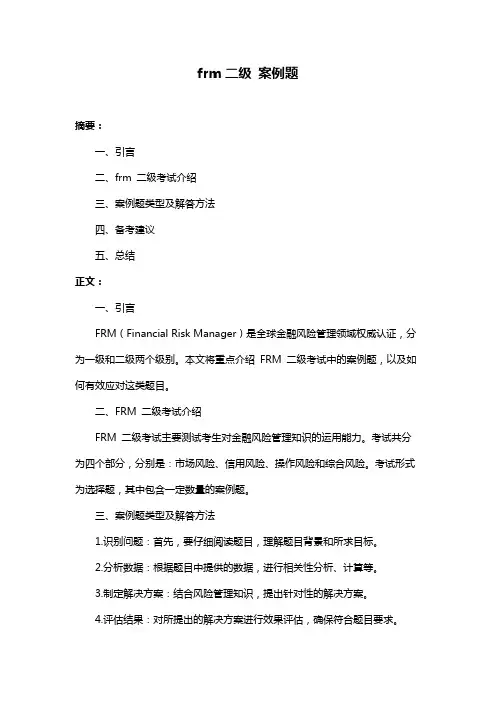 frm 二级 案例题

摘要：

一、引言

二、frm 二级考试介绍

三、案例题类型及解答方法

四、备考建议

五、总结

正文：

一、引言

FRM（Financial Risk Manager）是全球金融风险管理领域权威认证，分为一级和二级两个级别。本文将重点介绍 FRM 二级考试中的案例题，以及如何有效应对这类题目。

二、FRM 二级考试介绍

FRM 二级考试主要测试考生对金融风险管理知识的运用能力。考试共分为四个部分，分别是：市场风险、信用风险、操作风险和综合风险。考试形式为选择题，其中包含一定数量的案例题。

三、案例题类型及解答方法

1.识别问题：首先，要仔细阅读题目，理解题目背景和所求目标。

2.分析数据：根据题目中提供的数据，进行相关性分析、计算等。

3.制定解决方案：结合风险管理知识，提出针对性的解决方案。

4.评估结果：对所提出的解决方案进行效果评估，确保符合题目要求。